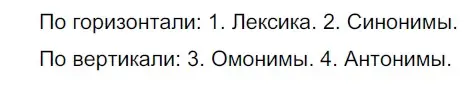 По горизонтали: 1. Лексика. 2. Синонимы.

По вертикали: 3. Омонимы. 4. Антонимы.